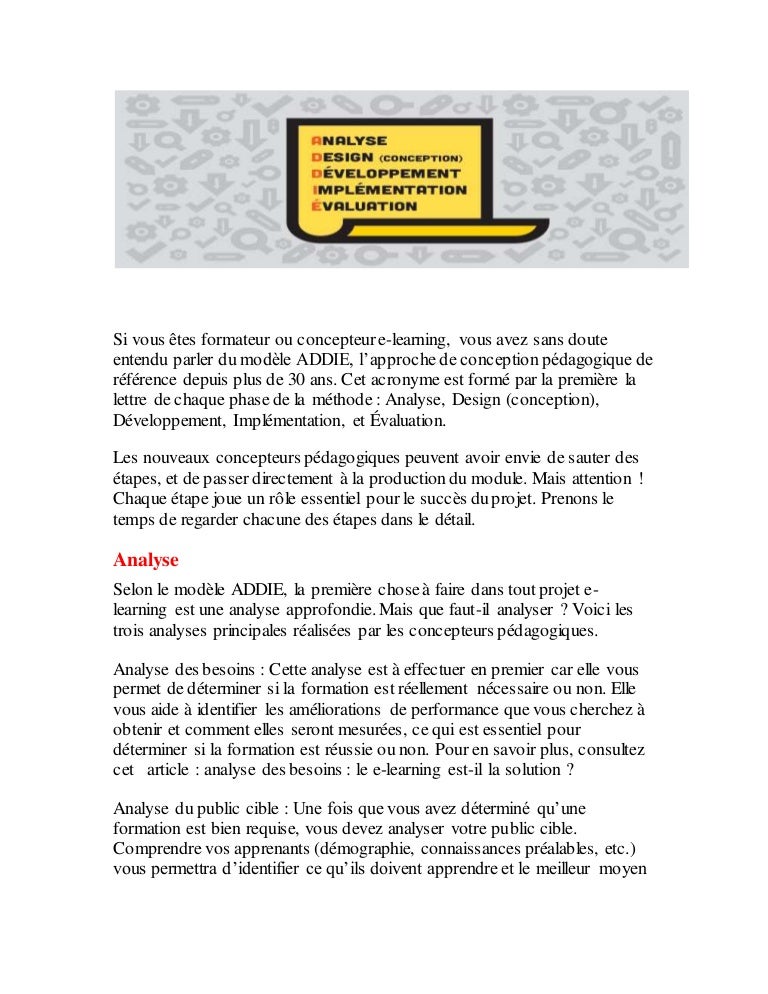 ANALYSE
DESIGN (CONCEPTION)
DÉVELOPPEMENT
IMPLÉMENTATION
ÉVALUATION

Si vous êtes formateur ou concepteur e-learning, vous avez sans doute entendu parler du modèle ADDIE, l'approche de conception pédagogique de référence depuis plus de 30 ans. Cet acronyme est formé par la première la lettre de chaque phase de la méthode : Analyse, Design (conception), Développement, Implémentation, et Évaluation.

Les nouveaux concepteurs pédagogiques peuvent avoir envie de sauter des étapes, et de passer directement à la production du module. Mais attention ! Chaque étape joue un rôle essentiel pour le succès du projet. Prenons le temps de regarder chacune des étapes dans le détail.

Analyse

Selon le modèle ADDIE, la première chose à faire dans tout projet e-learning est une analyse approfondie. Mais que faut-il analyser ? Voici les trois analyses principales réalisées par les concepteurs pédagogiques.

Analyse des besoins : Cette analyse est à effectuer en premier car elle vous permet de déterminer si la formation est réellement nécessaire ou non. Elle vous aide à identifier les améliorations de performance que vous cherchez à obtenir et comment elles seront mesurées, ce qui est essentiel pour déterminer si la formation est réussie ou non. Pour en savoir plus, consultez cet article : analyse des besoins : le e-learning est-il la solution ?

Analyse du public cible : Une fois que vous avez déterminé qu'une formation est bien requise, vous devez analyser votre public cible. Comprendre vos apprenants (démographie, connaissances préalables, etc.) vous permettra d'identifier ce qu'ils doivent apprendre et le meilleur moyen